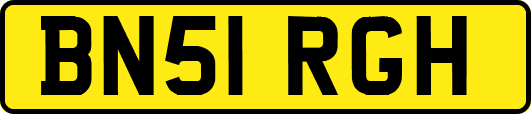 BN51 RGH